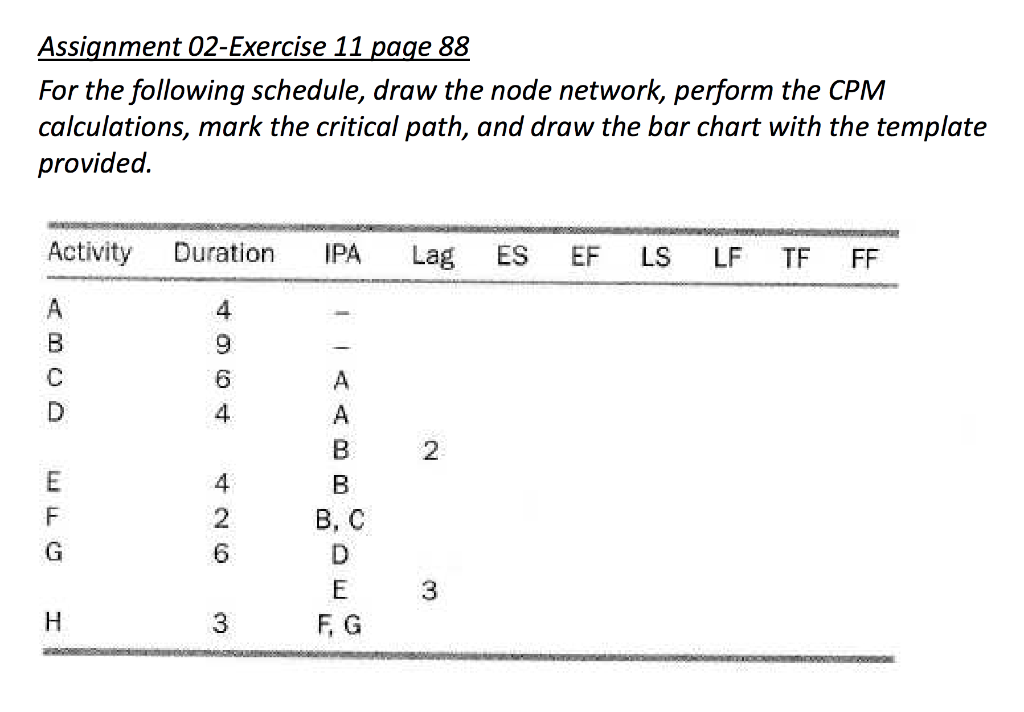 Assignment 02-Exercise 11 page 88

For the following schedule, draw the node network, perform the CPM calculations, mark the critical path, and draw the bar chart with the template provided.

| Activity | Duration | IPA | Lag | ES | EF | LS | LF | TF | FF |
|---|---|---|---|---|---|---|---|---|---|
| A | 4 | – | | | | | | | |
| B | 9 | – | | | | | | | |
| C | 6 | A | | | | | | | |
| D | 4 | A | | | | | | | |
| | | B | 2 | | | | | | |
| E | 4 | B | | | | | | | |
| F | 2 | B, C | | | | | | | |
| G | 6 | D | | | | | | | |
| | | E | 3 | | | | | | |
| H | 3 | F, G | | | | | | | |